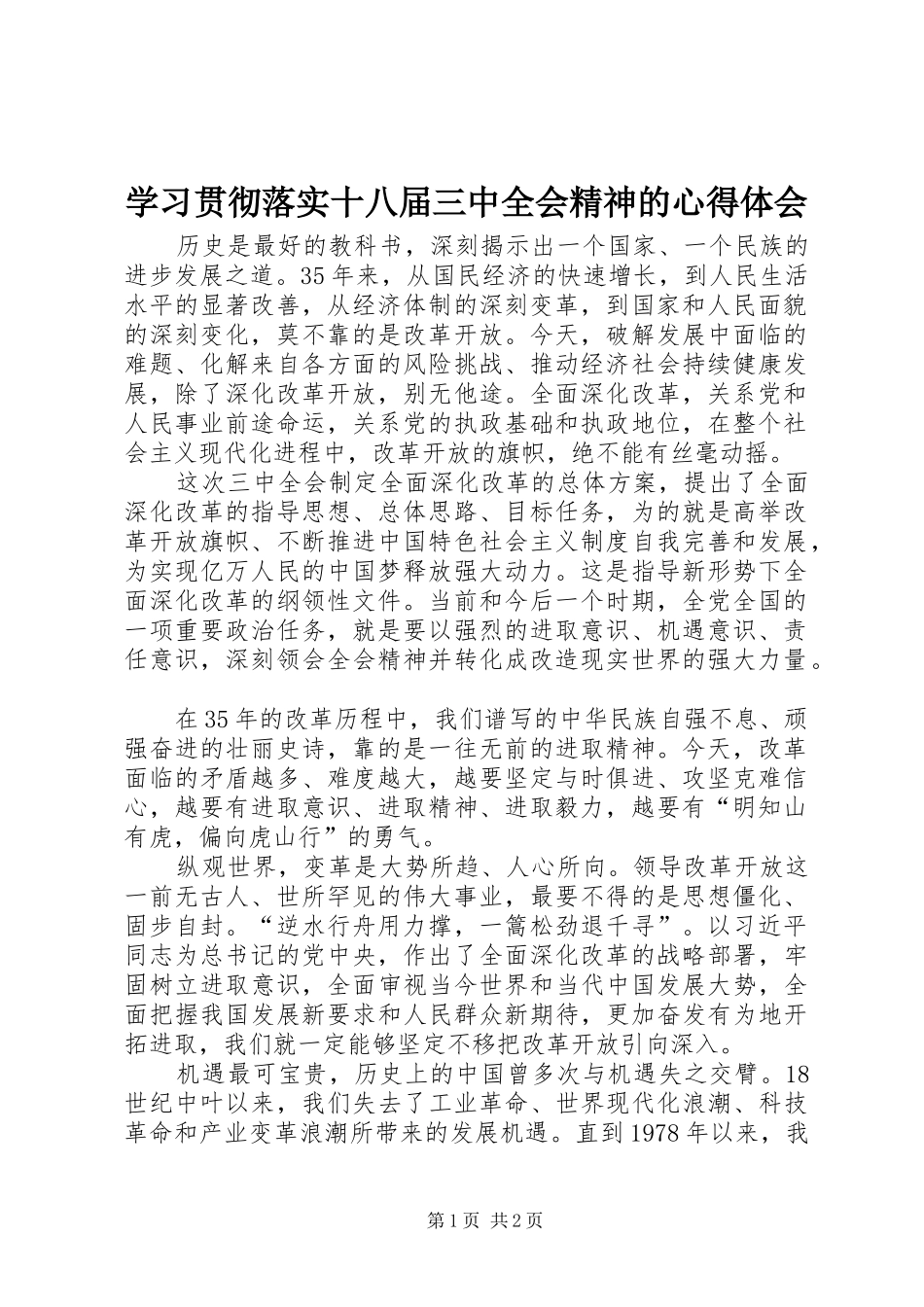 学习贯彻落实十八届三中全会精神的心得体会

历史是最好的教科书，深刻揭示出一个国家、一个民族的进步发展之道。35年来，从国民经济的快速增长，到人民生活水平的显著改善，从经济体制的深刻变革，到国家和人民面貌的深刻变化，莫不靠的是改革开放。今天，破解发展中面临的难题、化解来自各方面的风险挑战、推动经济社会持续健康发展，除了深化改革开放，别无他途。全面深化改革，关系党和人民事业前途命运，关系党的执政基础和执政地位，在整个社会主义现代化进程中，改革开放的旗帜，绝不能有丝毫动摇。

这次三中全会制定全面深化改革的总体方案，提出了全面深化改革的指导思想、总体思路、目标任务，为的就是高举改革开放旗帜、不断推进中国特色社会主义制度自我完善和发展，为实现亿万人民的中国梦释放强大动力。这是指导新形势下全面深化改革的纲领性文件。当前和今后一个时期，全党全国的一项重要政治任务，就是要以强烈的进取意识、机遇意识、责任意识，深刻领会全会精神并转化成改造现实世界的强大力量。

在35年的改革历程中，我们谱写的中华民族自强不息、顽强奋进的壮丽史诗，靠的是一往无前的进取精神。今天，改革面临的矛盾越多、难度越大，越要坚定与时俱进、攻坚克难信心，越要有进取意识、进取精神、进取毅力，越要有“明知山有虎，偏向虎山行”的勇气。

纵观世界，变革是大势所趋、人心所向。领导改革开放这一前无古人、世所罕见的伟大事业，最要不得的是思想僵化、固步自封。“逆水行舟用力撑，一篙松劲退千寻”。以习近平同志为总书记的党中央，作出了全面深化改革的战略部署，牢固树立进取意识，全面审视当今世界和当代中国发展大势，全面把握我国发展新要求和人民群众新期待，更加奋发有为地开拓进取，我们就一定能够坚定不移把改革开放引向深入。

机遇最可宝贵，历史上的中国曾多次与机遇失之交臂。18世纪中叶以来，我们失去了工业革命、世界现代化浪潮、科技革命和产业变革浪潮所带来的发展机遇。直到1978年以来，我

第1页 共2页